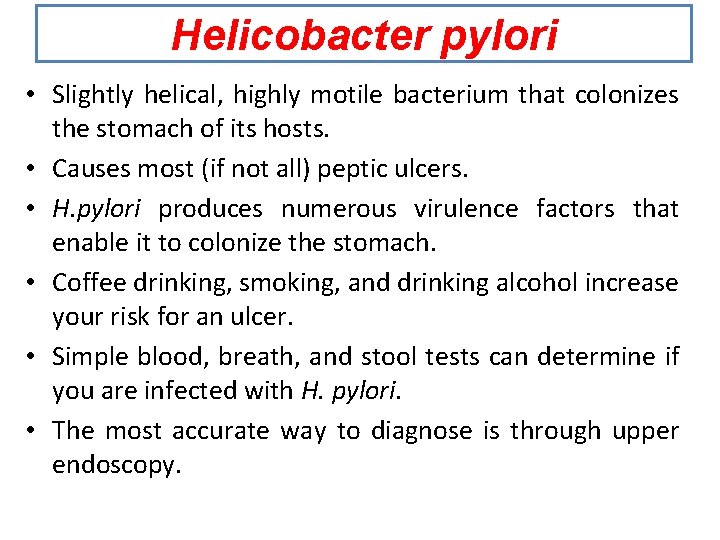 Helicobacter pylori

• Slightly helical, highly motile bacterium that colonizes the stomach of its hosts.

• Causes most (if not all) peptic ulcers.

• H.pylori produces numerous virulence factors that enable it to colonize the stomach.

• Coffee drinking, smoking, and drinking alcohol increase your risk for an ulcer.

• Simple blood, breath, and stool tests can determine if you are infected with H. pylori.

• The most accurate way to diagnose is through upper endoscopy.